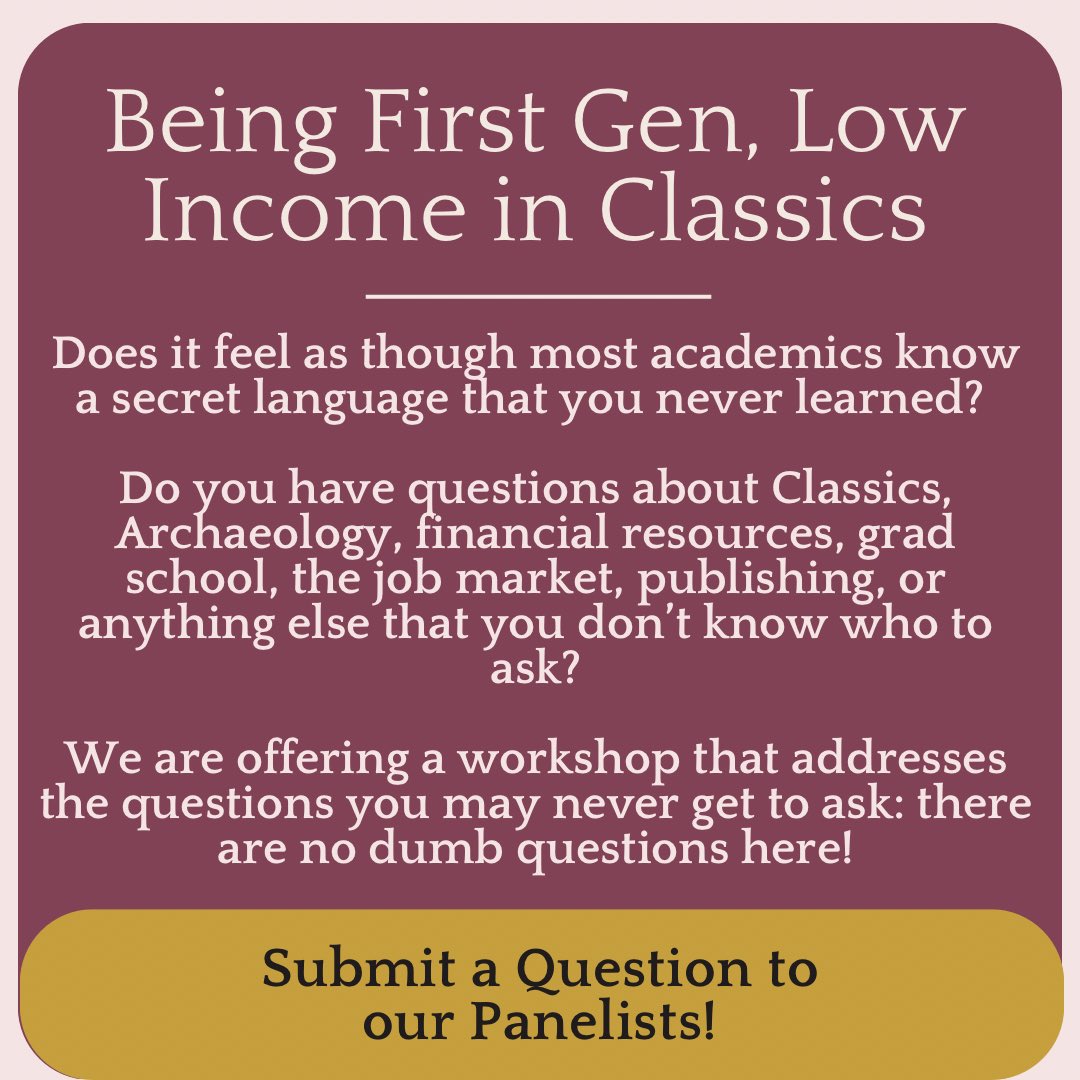 Being First Gen, Low Income in Classics

Does it feel as though most academics know a secret language that you never learned?

Do you have questions about Classics, Archaeology, financial resources, grad school, the job market, publishing, or anything else that you don't know who to ask?

We are offering a workshop that addresses the questions you may never get to ask: there are no dumb questions here!

Submit a Question to our Panelists!